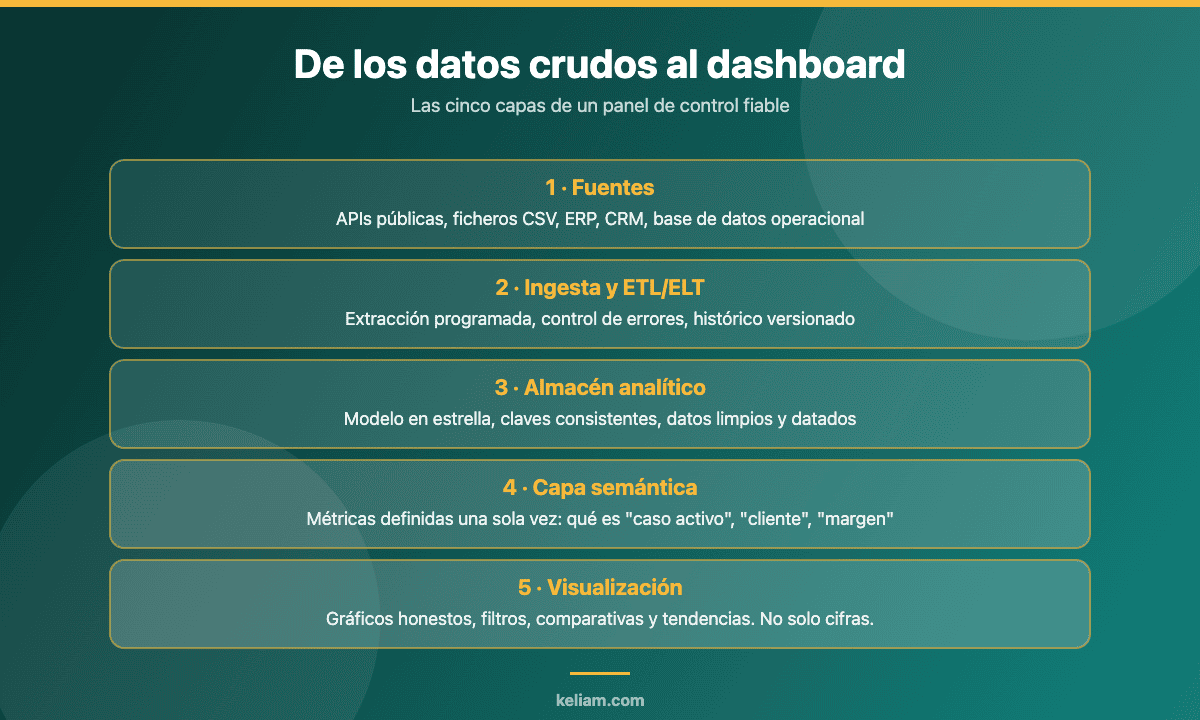 De los datos crudos al dashboard

Las cinco capas de un panel de control fiable

1 · Fuentes
APIs públicas, ficheros CSV, ERP, CRM, base de datos operacional

2 · Ingesta y ETL/ELT
Extracción programada, control de errores, histórico versionado

3 · Almacén analítico
Modelo en estrella, claves consistentes, datos limpios y datados

4 · Capa semántica
Métricas definidas una sola vez: qué es "caso activo", "cliente", "margen"

5 · Visualización
Gráficos honestos, filtros, comparativas y tendencias. No solo cifras.

keliam.com